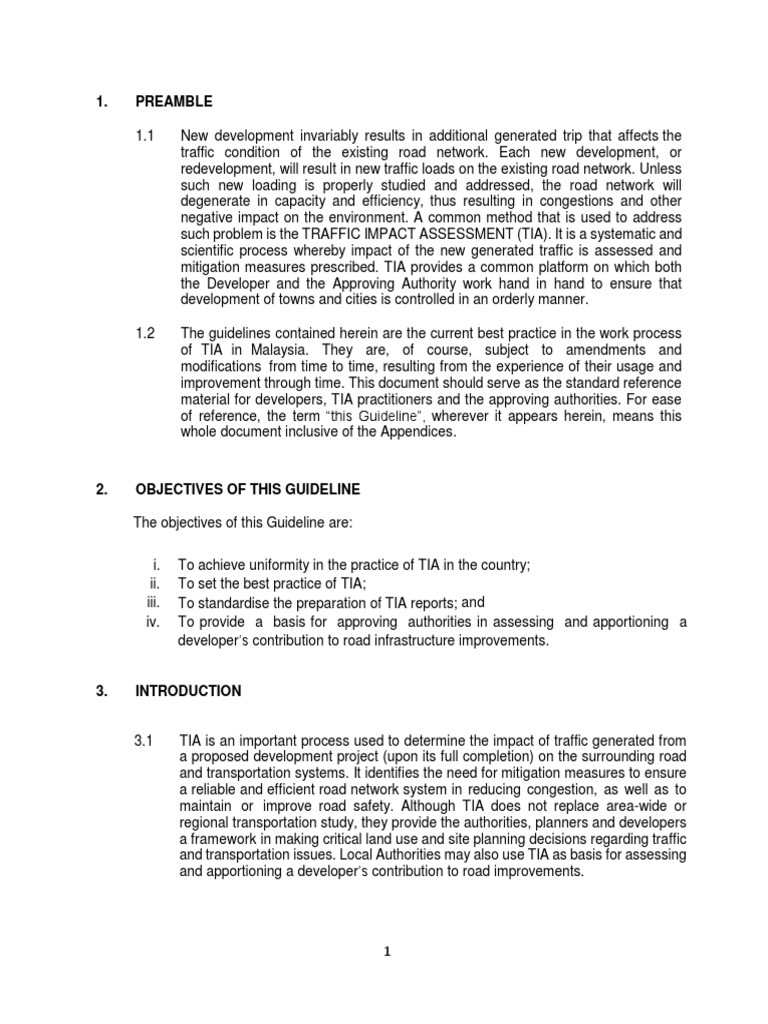 1. PREAMBLE

1.1 New development invariably results in additional generated trip that affects the traffic condition of the existing road network. Each new development, or redevelopment, will result in new traffic loads on the existing road network. Unless such new loading is properly studied and addressed, the road network will degenerate in capacity and efficiency, thus resulting in congestions and other negative impact on the environment. A common method that is used to address such problem is the TRAFFIC IMPACT ASSESSMENT (TIA). It is a systematic and scientific process whereby impact of the new generated traffic is assessed and mitigation measures prescribed. TIA provides a common platform on which both the Developer and the Approving Authority work hand in hand to ensure that development of towns and cities is controlled in an orderly manner.

1.2 The guidelines contained herein are the current best practice in the work process of TIA in Malaysia. They are, of course, subject to amendments and modifications from time to time, resulting from the experience of their usage and improvement through time. This document should serve as the standard reference material for developers, TIA practitioners and the approving authorities. For ease of reference, the term "this Guideline", wherever it appears herein, means this whole document inclusive of the Appendices.

2. OBJECTIVES OF THIS GUIDELINE

The objectives of this Guideline are:

i. To achieve uniformity in the practice of TIA in the country;
ii. To set the best practice of TIA;
iii. To standardise the preparation of TIA reports; and
iv. To provide a basis for approving authorities in assessing and apportioning a developer's contribution to road infrastructure improvements.

3. INTRODUCTION

3.1 TIA is an important process used to determine the impact of traffic generated from a proposed development project (upon its full completion) on the surrounding road and transportation systems. It identifies the need for mitigation measures to ensure a reliable and efficient road network system in reducing congestion, as well as to maintain or improve road safety. Although TIA does not replace area-wide or regional transportation study, they provide the authorities, planners and developers a framework in making critical land use and site planning decisions regarding traffic and transportation issues. Local Authorities may also use TIA as basis for assessing and apportioning a developer's contribution to road improvements.

1